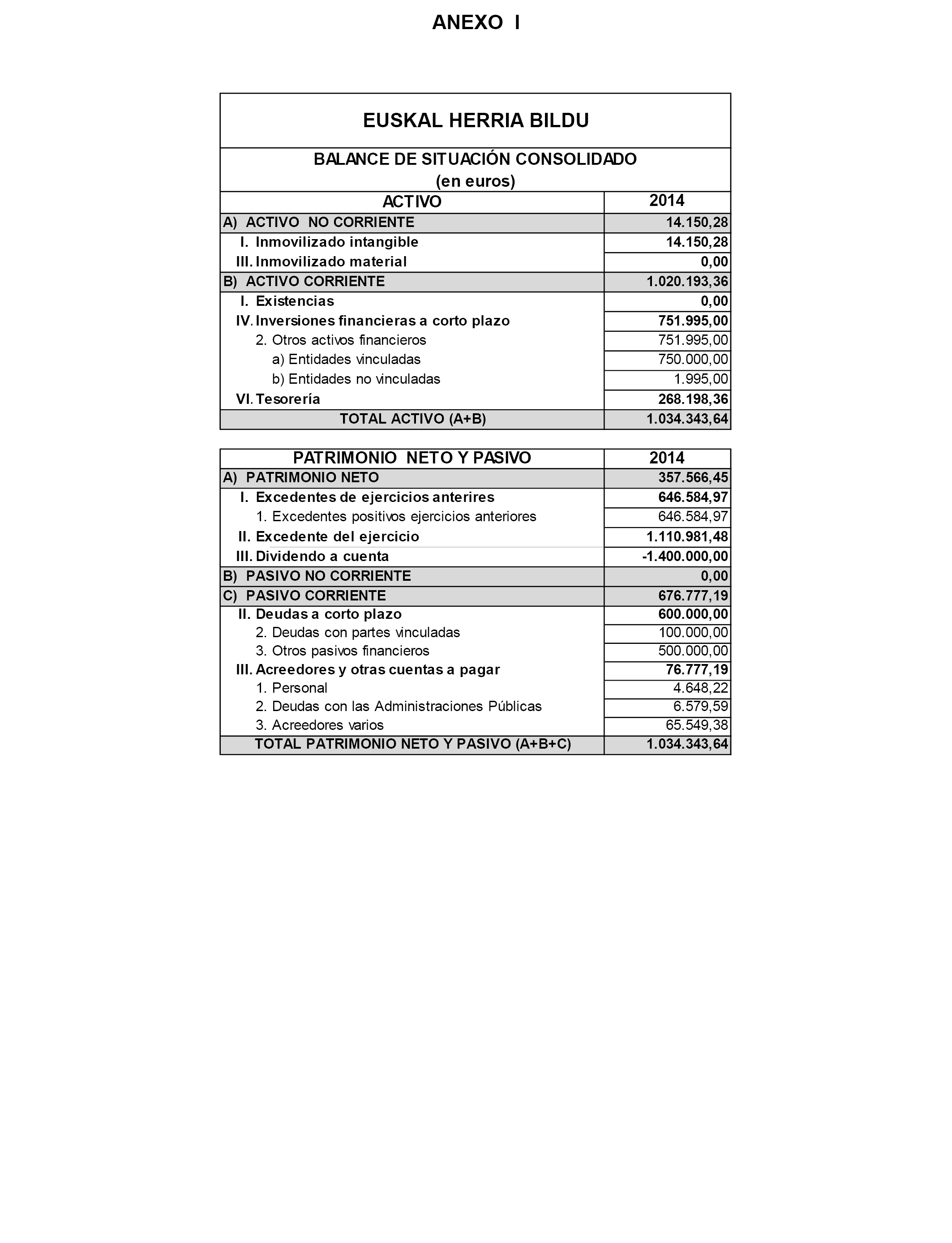 ANEXO I

EUSKAL HERRIA BILDU

BALANCE DE SITUACIÓN CONSOLIDADO
(en euros)

| ACTIVO | 2014 |
|---|---|
| A) ACTIVO NO CORRIENTE | 14.150,28 |
| I. Inmovilizado intangible | 14.150,28 |
| III. Inmovilizado material | 0,00 |
| B) ACTIVO CORRIENTE | 1.020.193,36 |
| I. Existencias | 0,00 |
| IV. Inversiones financieras a corto plazo | 751.995,00 |
| 2. Otros activos financieros | 751.995,00 |
| a) Entidades vinculadas | 750.000,00 |
| b) Entidades no vinculadas | 1.995,00 |
| VI. Tesorería | 268.198,36 |
| TOTAL ACTIVO (A+B) | 1.034.343,64 |

| PATRIMONIO NETO Y PASIVO | 2014 |
|---|---|
| A) PATRIMONIO NETO | 357.566,45 |
| I. Excedentes de ejercicios anterires | 646.584,97 |
| 1. Excedentes positivos ejercicios anteriores | 646.584,97 |
| II. Excedente del ejercicio | 1.110.981,48 |
| III. Dividendo a cuenta | -1.400.000,00 |
| B) PASIVO NO CORRIENTE | 0,00 |
| C) PASIVO CORRIENTE | 676.777,19 |
| II. Deudas a corto plazo | 600.000,00 |
| 2. Deudas con partes vinculadas | 100.000,00 |
| 3. Otros pasivos financieros | 500.000,00 |
| III. Acreedores y otras cuentas a pagar | 76.777,19 |
| 1. Personal | 4.648,22 |
| 2. Deudas con las Administraciones Públicas | 6.579,59 |
| 3. Acreedores varios | 65.549,38 |
| TOTAL PATRIMONIO NETO Y PASIVO (A+B+C) | 1.034.343,64 |